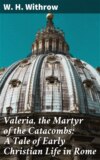 W. H. Withrow

Valeria, the Martyr of the Catacombs: A Tale of Early Christian Life in Rome